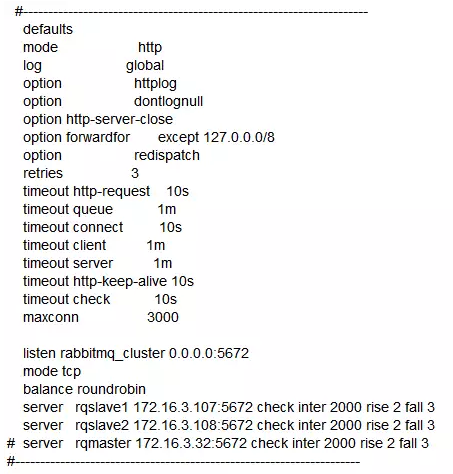 #---------------------------------------------------------------------
defaults
mode http
log global
option httplog
option dontlognull
option http-server-close
option forwardfor except 127.0.0.0/8
option redispatch
retries 3
timeout http-request 10s
timeout queue 1m
timeout connect 10s
timeout client 1m
timeout server 1m
timeout http-keep-alive 10s
timeout check 10s
maxconn 3000

listen rabbitmq_cluster 0.0.0.0:5672
mode tcp
balance roundrobin
server rqslave1 172.16.3.107:5672 check inter 2000 rise 2 fall 3
server rqslave2 172.16.3.108:5672 check inter 2000 rise 2 fall 3
# server rqmaster 172.16.3.32:5672 check inter 2000 rise 2 fall 3
#---------------------------------------------------------------------